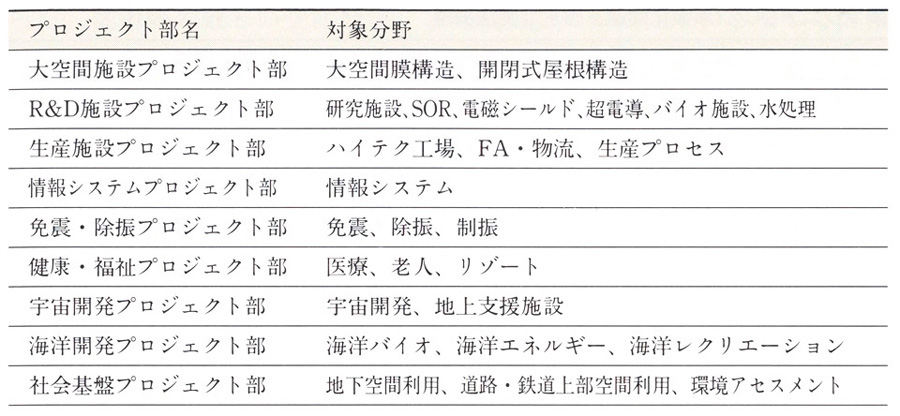 | プロジェクト部名 | 対象分野 |
|---|---|
| 大空間施設プロジェクト部 | 大空間膜構造、開閉式屋根構造 |
| R&D施設プロジェクト部 | 研究施設、SOR、電磁シールド、超電導、バイオ施設、水処理 |
| 生産施設プロジェクト部 | ハイテク工場、FA・物流、生産プロセス |
| 情報システムプロジェクト部 | 情報システム |
| 免震・除振プロジェクト部 | 免震、除振、制振 |
| 健康・福祉プロジェクト部 | 医療、老人、リゾート |
| 宇宙開発プロジェクト部 | 宇宙開発、地上支援施設 |
| 海洋開発プロジェクト部 | 海洋バイオ、海洋エネルギー、海洋レクリエーション |
| 社会基盤プロジェクト部 | 地下空間利用、道路・鉄道上部空間利用、環境アセスメント |